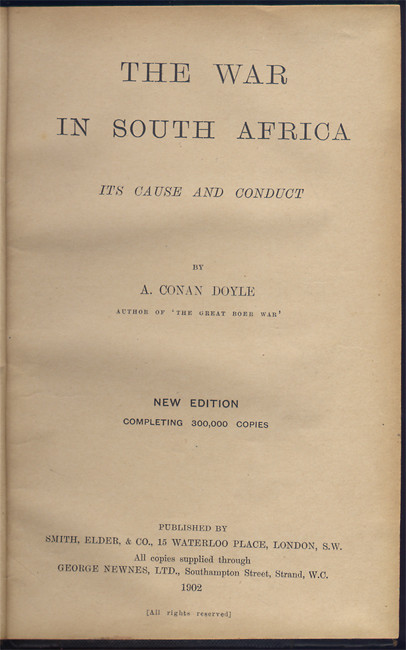 THE WAR

IN SOUTH AFRICA

ITS CAUSE AND CONDUCT

BY

A. CONAN DOYLE

AUTHOR OF 'THE GREAT BOER WAR'

NEW EDITION

COMPLETING 300,000 COPIES

PUBLISHED BY

SMITH, ELDER, & CO., 15 WATERLOO PLACE, LONDON, S.W.

All copies supplied through

GEORGE NEWNES, LTD., Southampton Street, Strand, W.C.

1902

[All rights reserved]